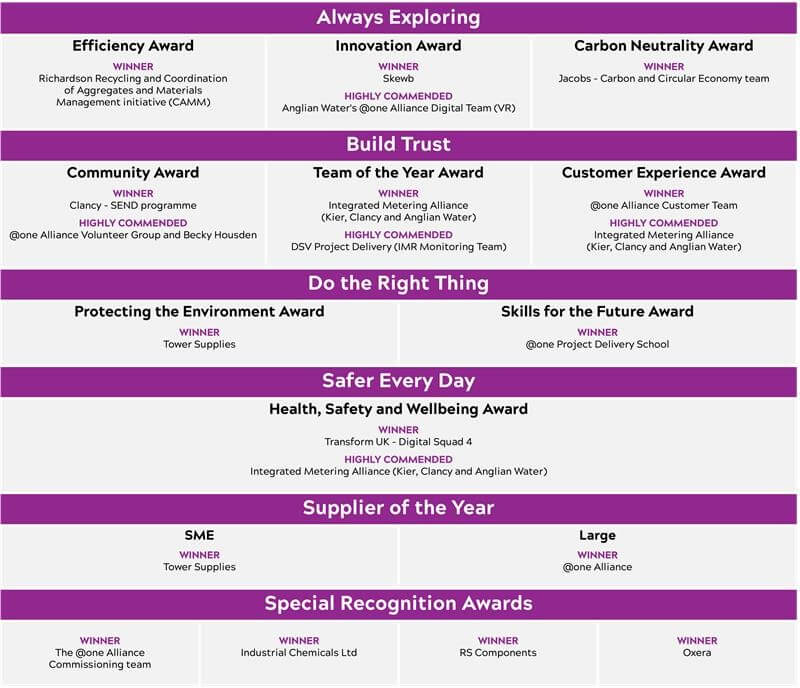 Always Exploring

Efficiency Award
WINNER
Richardson Recycling and Coordination of Aggregates and Materials Management initiative (CAMM)

Innovation Award
WINNER
Skewb
HIGHLY COMMENDED
Anglian Water's @one Alliance Digital Team (VR)

Carbon Neutrality Award
WINNER
Jacobs - Carbon and Circular Economy team

Build Trust

Community Award
WINNER
Clancy - SEND programme
HIGHLY COMMENDED
@one Alliance Volunteer Group and Becky Housden

Team of the Year Award
WINNER
Integrated Metering Alliance (Kier, Clancy and Anglian Water)
HIGHLY COMMENDED
DSV Project Delivery (IMR Monitoring Team)

Customer Experience Award
WINNER
@one Alliance Customer Team
HIGHLY COMMENDED
Integrated Metering Alliance (Kier, Clancy and Anglian Water)

Do the Right Thing

Protecting the Environment Award
WINNER
Tower Supplies

Skills for the Future Award
WINNER
@one Project Delivery School

Safer Every Day

Health, Safety and Wellbeing Award
WINNER
Transform UK - Digital Squad 4
HIGHLY COMMENDED
Integrated Metering Alliance (Kier, Clancy and Anglian Water)

Supplier of the Year

SME
WINNER
Tower Supplies

Large
WINNER
@one Alliance

Special Recognition Awards

WINNER
The @one Alliance Commissioning team

WINNER
Industrial Chemicals Ltd

WINNER
RS Components

WINNER
Oxera